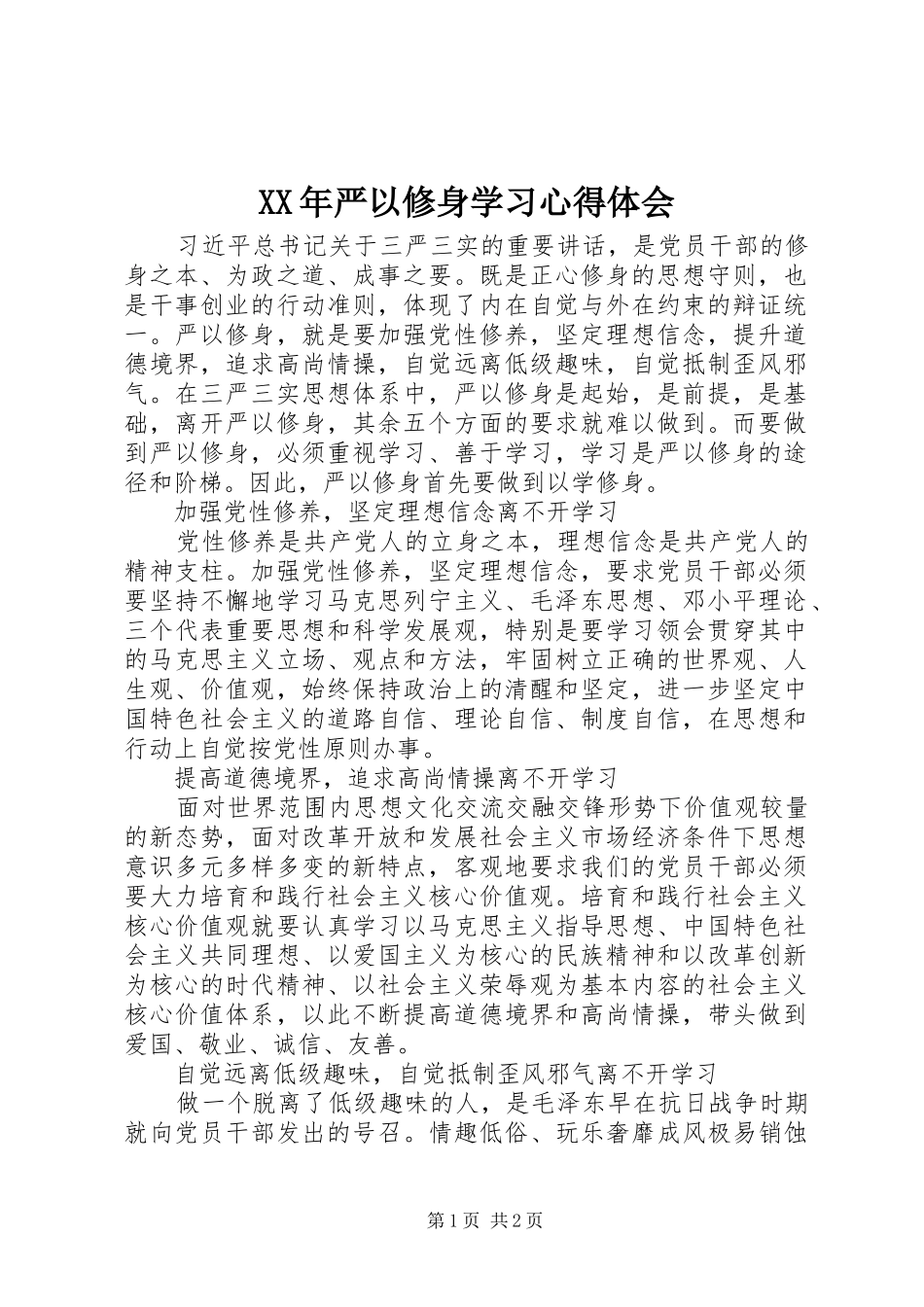 XX年严以修身学习心得体会

习近平总书记关于三严三实的重要讲话，是党员干部的修身之本、为政之道、成事之要。既是正心修身的思想守则，也是干事创业的行动准则，体现了内在自觉与外在约束的辩证统一。严以修身，就是要加强党性修养，坚定理想信念，提升道德境界，追求高尚情操，自觉远离低级趣味，自觉抵制歪风邪气。在三严三实思想体系中，严以修身是起始，是前提，是基础，离开严以修身，其余五个方面的要求就难以做到。而要做到严以修身，必须重视学习、善于学习，学习是严以修身的途径和阶梯。因此，严以修身首先要做到以学修身。

加强党性修养，坚定理想信念离不开学习

党性修养是共产党人的立身之本，理想信念是共产党人的精神支柱。加强党性修养，坚定理想信念，要求党员干部必须要坚持不懈地学习马克思列宁主义、毛泽东思想、邓小平理论、三个代表重要思想和科学发展观，特别是要学习领会贯穿其中的马克思主义立场、观点和方法，牢固树立正确的世界观、人生观、价值观，始终保持政治上的清醒和坚定，进一步坚定中国特色社会主义的道路自信、理论自信、制度自信，在思想和行动上自觉按党性原则办事。

提高道德境界，追求高尚情操离不开学习

面对世界范围内思想文化交流交融交锋形势下价值观较量的新态势，面对改革开放和发展社会主义市场经济条件下思想意识多元多样多变的新特点，客观地要求我们的党员干部必须要大力培育和践行社会主义核心价值观。培育和践行社会主义核心价值观就要认真学习以马克思主义指导思想、中国特色社会主义共同理想、以爱国主义为核心的民族精神和以改革创新为核心的时代精神、以社会主义荣辱观为基本内容的社会主义核心价值体系，以此不断提高道德境界和高尚情操，带头做到爱国、敬业、诚信、友善。

自觉远离低级趣味，自觉抵制歪风邪气离不开学习

做一个脱离了低级趣味的人，是毛泽东早在抗日战争时期就向党员干部发出的号召。情趣低俗、玩乐奢靡成风极易销蚀

第1页 共2页